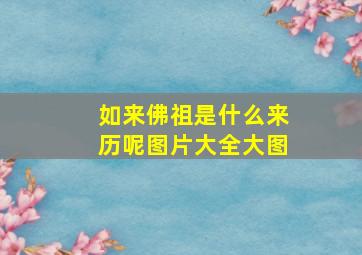 如来佛祖是什么来历呢图片大全大图